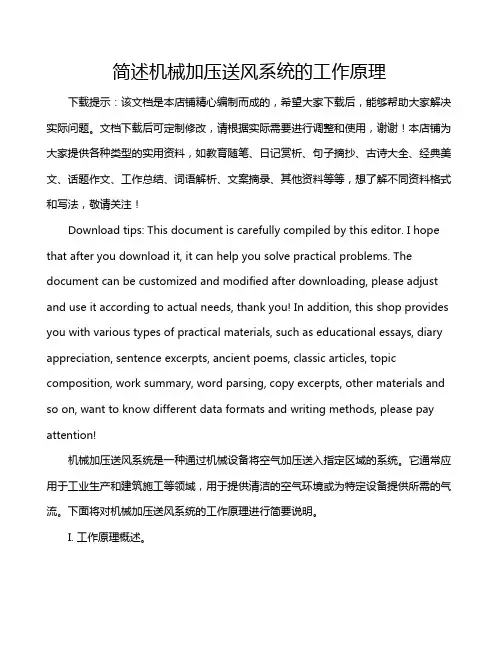 简述机械加压送风系统的工作原理

下载提示：该文档是本店铺精心编制而成的，希望大家下载后，能够帮助大家解决实际问题。文档下载后可定制修改，请根据实际需要进行调整和使用，谢谢！本店铺为大家提供各种类型的实用资料，如教育随笔、日记赏析、句子摘抄、古诗大全、经典美文、话题作文、工作总结、词语解析、文案摘录、其他资料等等，想了解不同资料格式和写法，敬请关注！

Download tips: This document is carefully compiled by this editor. I hope that after you download it, it can help you solve practical problems. The document can be customized and modified after downloading, please adjust and use it according to actual needs, thank you! In addition, this shop provides you with various types of practical materials, such as educational essays, diary appreciation, sentence excerpts, ancient poems, classic articles, topic composition, work summary, word parsing, copy excerpts, other materials and so on, want to know different data formats and writing methods, please pay attention!

机械加压送风系统是一种通过机械设备将空气加压送入指定区域的系统。它通常应用于工业生产和建筑施工等领域，用于提供清洁的空气环境或为特定设备提供所需的气流。下面将对机械加压送风系统的工作原理进行简要说明。

I. 工作原理概述。